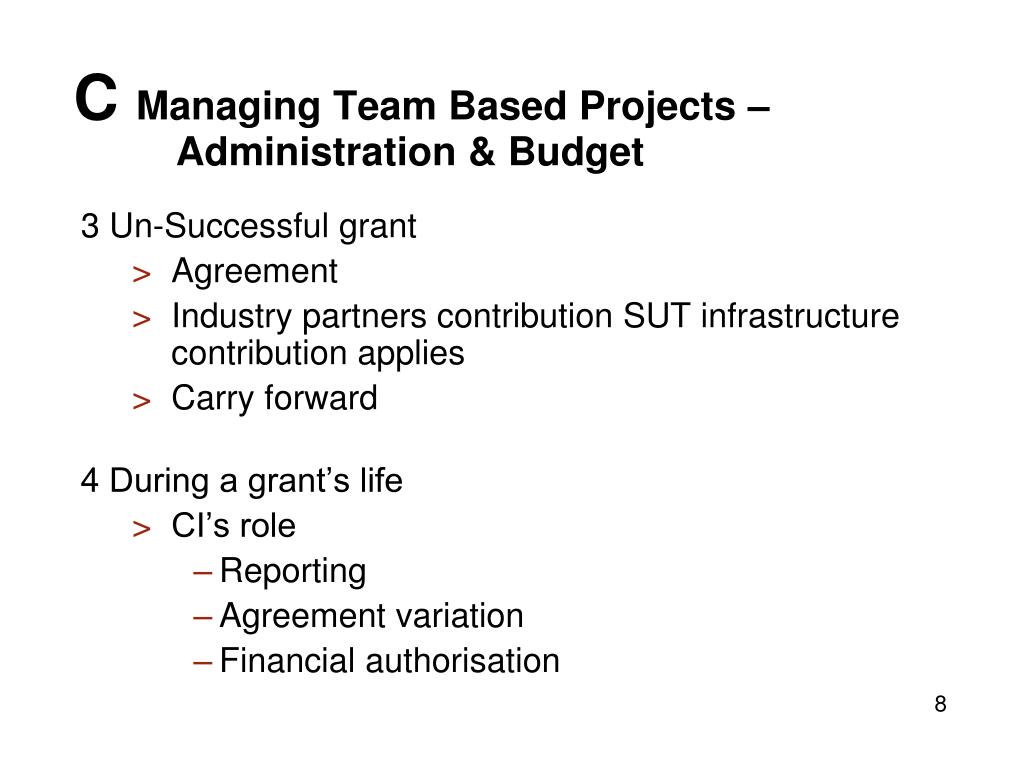 C Managing Team Based Projects – Administration & Budget

3 Un-Successful grant

> Agreement
> Industry partners contribution SUT infrastructure contribution applies
> Carry forward

4 During a grant’s life

> CI’s role
– Reporting
– Agreement variation
– Financial authorisation

8